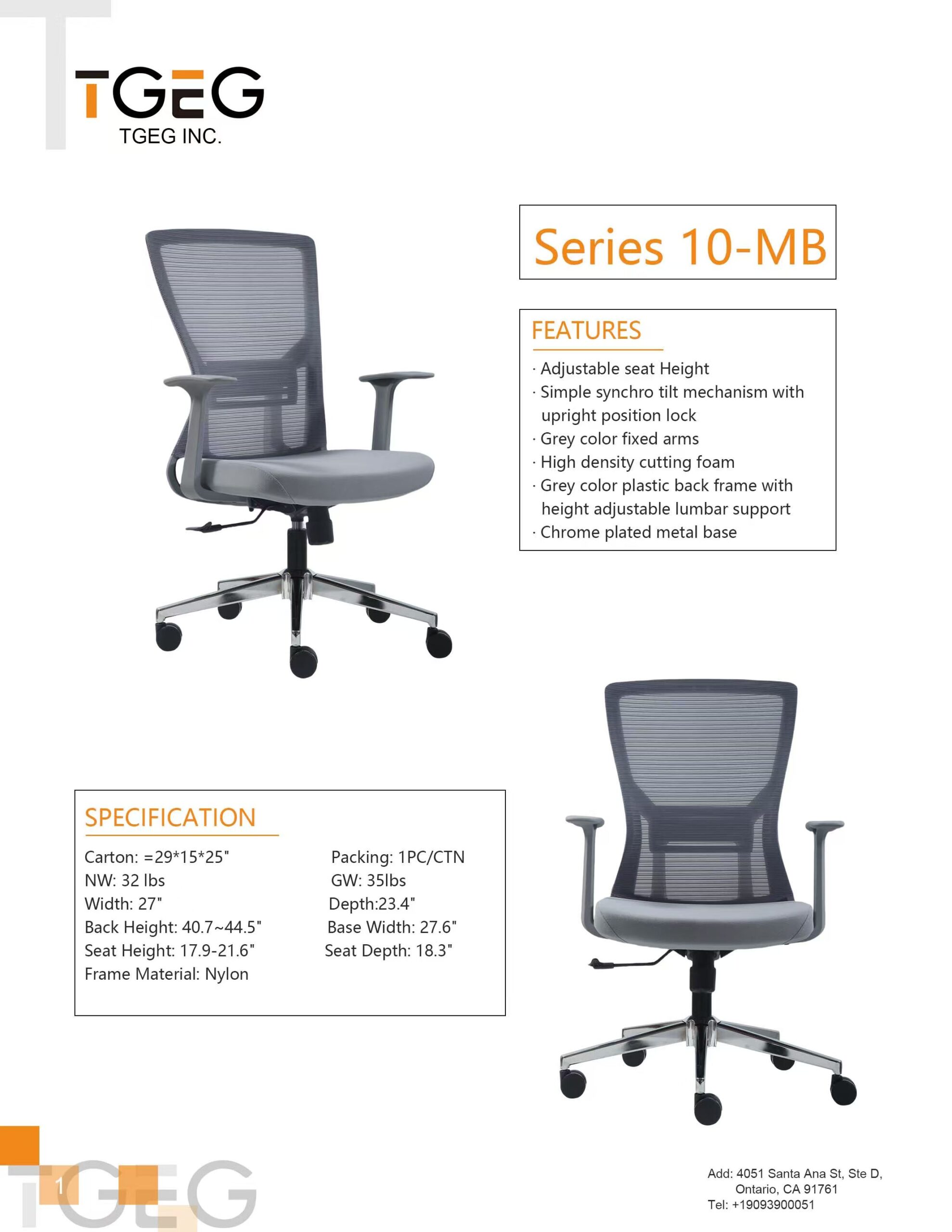 TGEG
TGEG INC.

Series 10-MB

FEATURES

· Adjustable seat Height
· Simple synchro tilt mechanism with upright position lock
· Grey color fixed arms
· High density cutting foam
· Grey color plastic back frame with height adjustable lumbar support
· Chrome plated metal base

SPECIFICATION

Carton: =29*15*25"
NW: 32 lbs
Width: 27"
Back Height: 40.7~44.5"
Seat Height: 17.9-21.6"
Frame Material: Nylon

Packing: 1PC/CTN
GW: 35lbs
Depth:23.4"
Base Width: 27.6"
Seat Depth: 18.3"

1
TGEG

Add: 4051 Santa Ana St, Ste D, Ontario, CA 91761
Tel: +19093900051